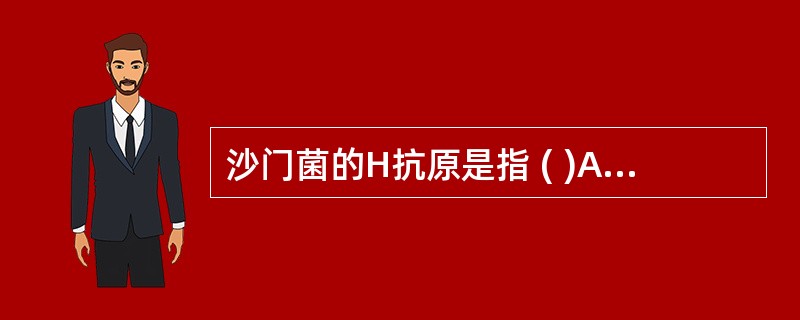 沙门菌的H抗原是指 ( )A...